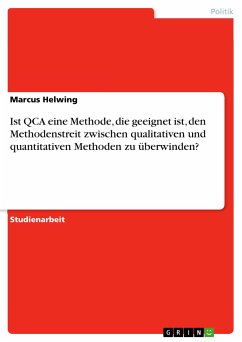 Politik

Marcus Helwing

Ist QCA eine Methode, die geeignet ist, den Methodenstreit zwischen qualitativen und quantitativen Methoden zu überwinden?

Studienarbeit

GRIN